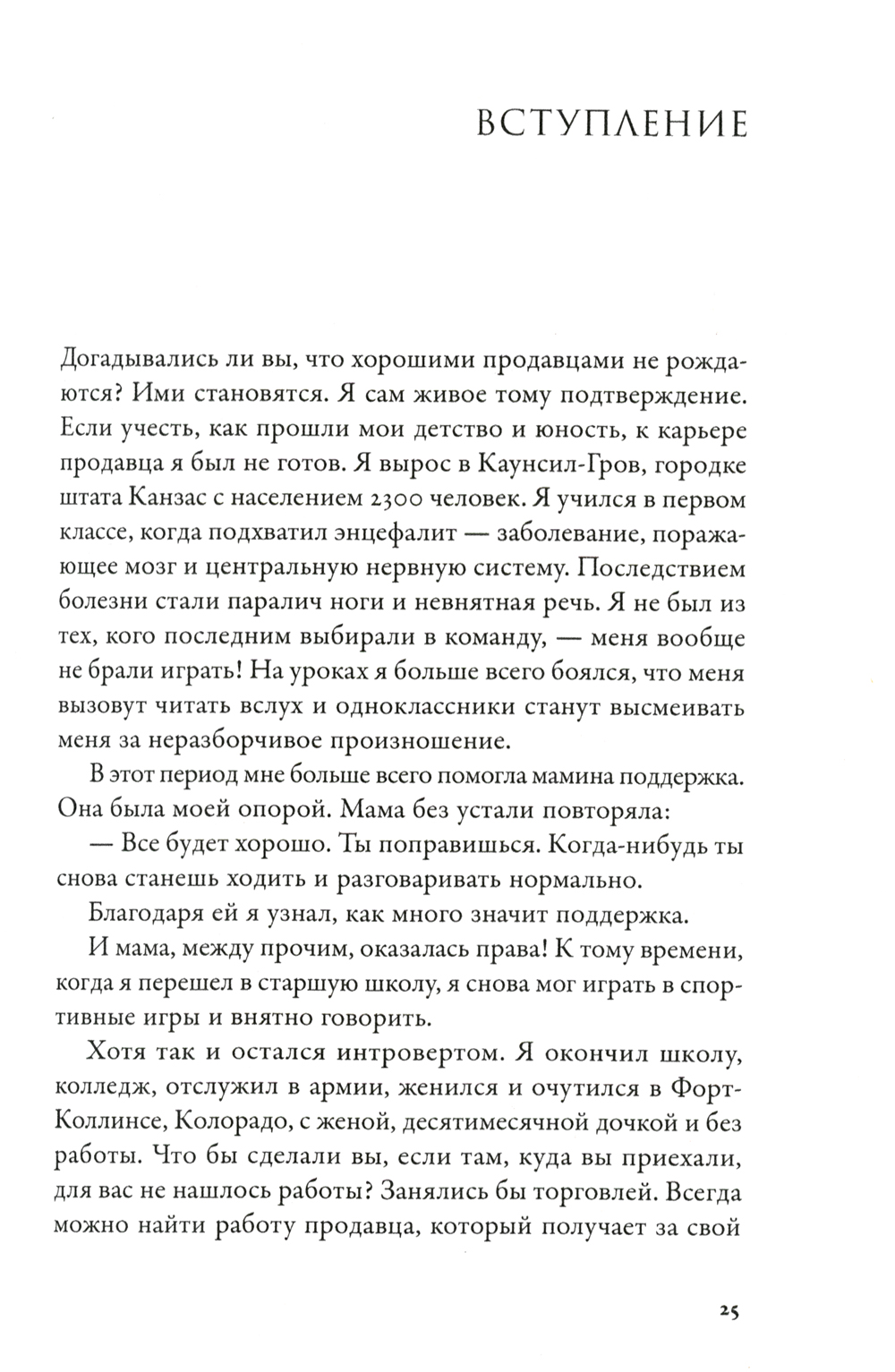 ВСТУПЛЕНИЕ

Догадывались ли вы, что хорошими продавцами не рождаются? Ими становятся. Я сам живое тому подтверждение. Если учесть, как прошли мои детство и юность, к карьере продавца я был не готов. Я вырос в Каунсил-Гров, городке штата Канзас с населением 2300 человек. Я учился в первом классе, когда подхватил энцефалит — заболевание, поражающее мозг и центральную нервную систему. Последствием болезни стали паралич ноги и невнятная речь. Я не был из тех, кого последним выбирали в команду, — меня вообще не брали играть! На уроках я больше всего боялся, что меня вызовут читать вслух и одноклассники станут высмеивать меня за неразборчивое произношение.

В этот период мне больше всего помогла мамина поддержка. Она была моей опорой. Мама без устали повторяла:

— Все будет хорошо. Ты поправишься. Когда-нибудь ты снова станешь ходить и разговаривать нормально.

Благодаря ей я узнал, как много значит поддержка.

И мама, между прочим, оказалась права! К тому времени, когда я перешел в старшую школу, я снова мог играть в спортивные игры и внятно говорить.

Хотя так и остался интровертом. Я окончил школу, колледж, отслужил в армии, женился и очутился в Форт-Коллинсе, Колорадо, с женой, десятимесячной дочкой и без работы. Что бы сделали вы, если там, куда вы приехали, для вас не нашлось работы? Занялись бы торговлей. Всегда можно найти работу продавца, который получает за свой

25